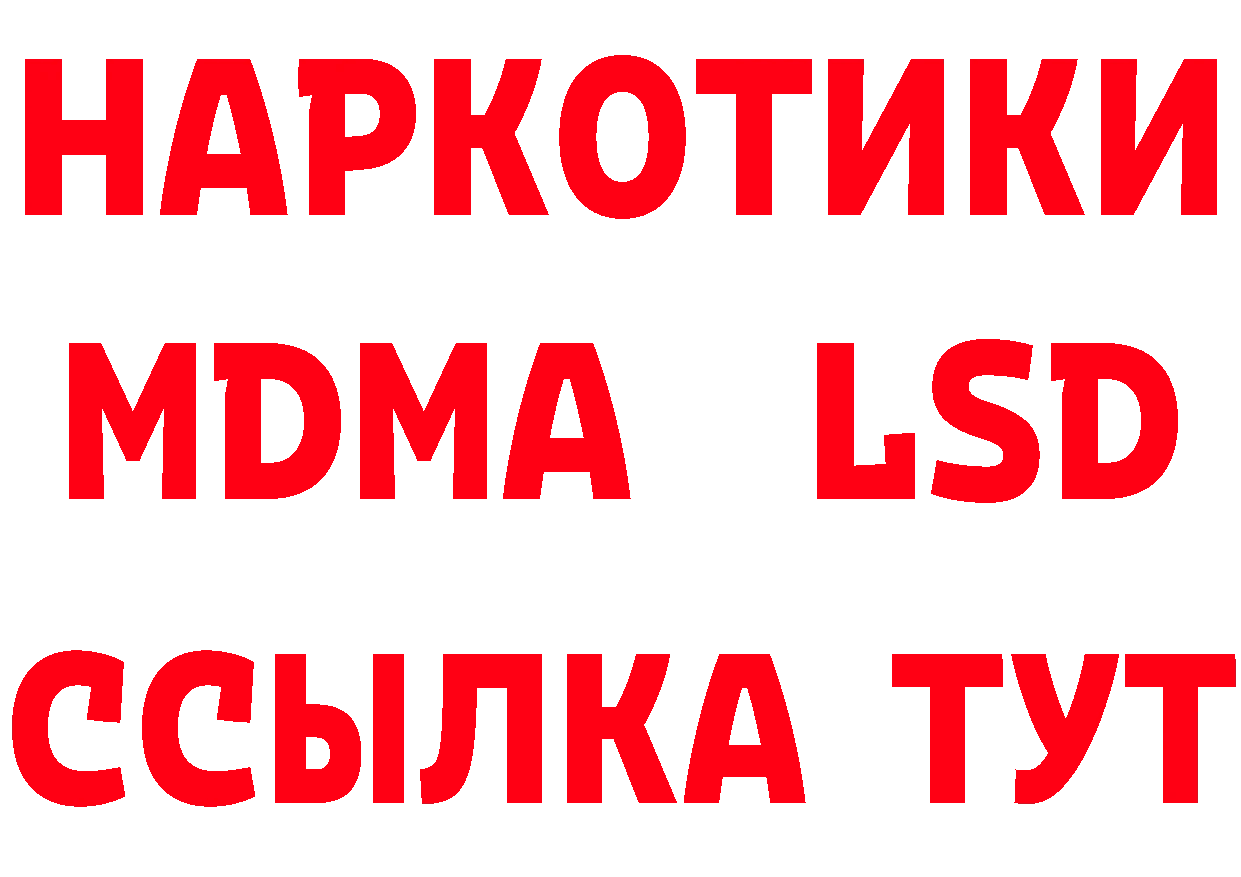 НАРКОТИКИ
MDMA LSD
ССЫЛКА ТУТ